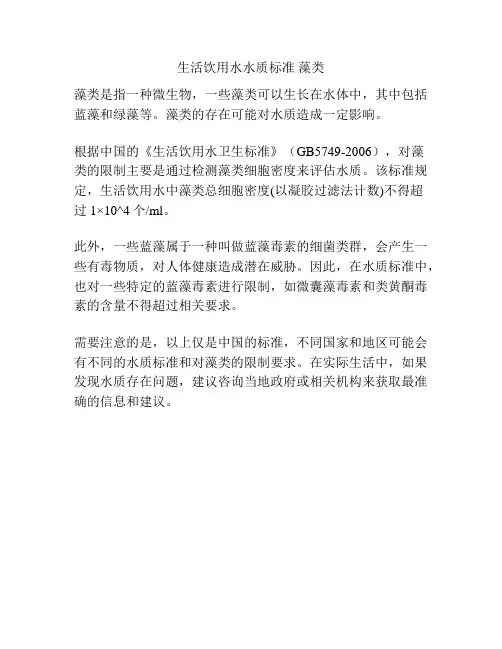 生活饮用水水质标准 藻类

藻类是指一种微生物，一些藻类可以生长在水体中，其中包括蓝藻和绿藻等。藻类的存在可能对水质造成一定影响。

根据中国的《生活饮用水卫生标准》（GB5749-2006），对藻类的限制主要是通过检测藻类细胞密度来评估水质。该标准规定，生活饮用水中藻类总细胞密度(以凝胶过滤法计数)不得超过 1×10^4 个/ml。

此外，一些蓝藻属于一种叫做蓝藻毒素的细菌类群，会产生一些有毒物质，对人体健康造成潜在威胁。因此，在水质标准中，也对一些特定的蓝藻毒素进行限制，如微囊藻毒素和类黄酮毒素的含量不得超过相关要求。

需要注意的是，以上仅是中国的标准，不同国家和地区可能会有不同的水质标准和对藻类的限制要求。在实际生活中，如果发现水质存在问题，建议咨询当地政府或相关机构来获取最准确的信息和建议。